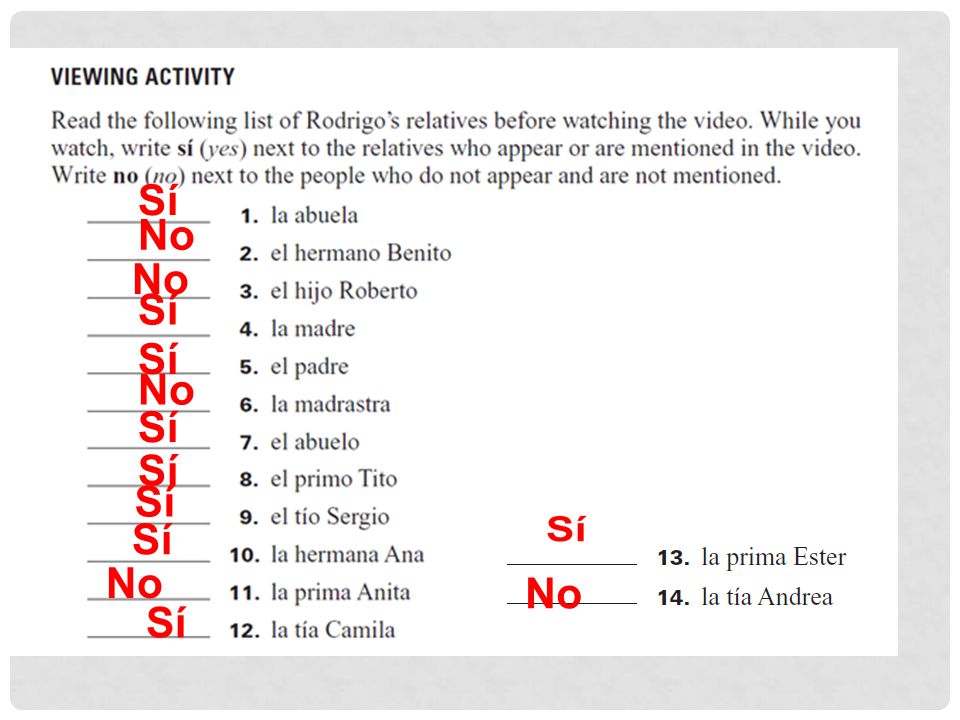 VIEWING ACTIVITY

Read the following list of Rodrigo's relatives before watching the video. While you watch, write **sí** (*yes*) next to the relatives who appear or are mentioned in the video. Write **no** (*no*) next to the people who do not appear and are not mentioned.

Sí 1. la abuela
No 2. el hermano Benito
No 3. el hijo Roberto
Sí 4. la madre
Sí 5. el padre
No 6. la madrastra
Sí 7. el abuelo
Sí 8. el primo Tito
Sí 9. el tío Sergio
Sí 10. la hermana Ana
No 11. la prima Anita
Sí 12. la tía Camila
Sí 13. la prima Ester
No 14. la tía Andrea